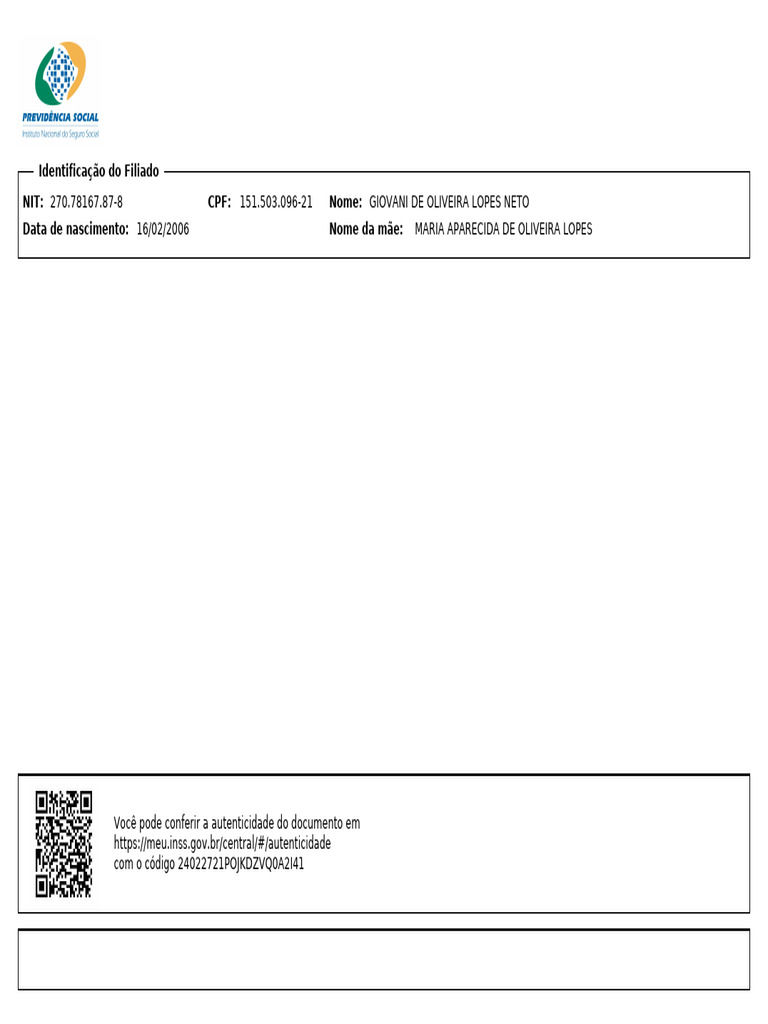 PREVIDÊNCIA SOCIAL
Instituto Nacional do Seguro Social

Identificação do Filiado

NIT: 270.78167.87-8 CPF: 151.503.096-21 Nome: GIOVANI DE OLIVEIRA LOPES NETO
Data de nascimento: 16/02/2006 Nome da mãe: MARIA APARECIDA DE OLIVEIRA LOPES

Você pode conferir a autenticidade do documento em
https://meu.inss.gov.br/central/#/autenticidade
com o código 24022721POJKDZVQ0A2I41